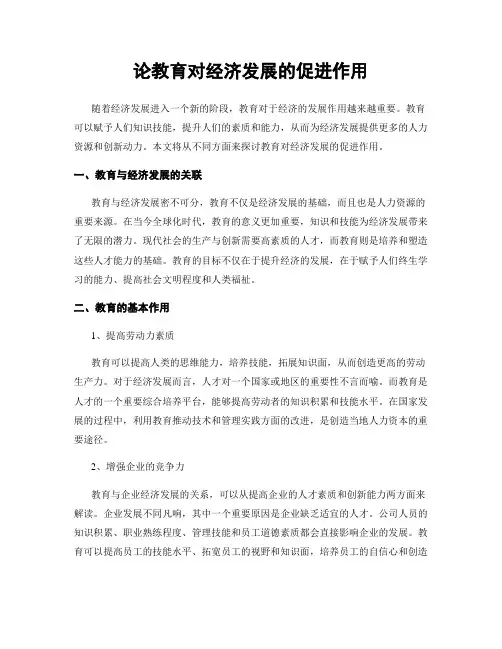 论教育对经济发展的促进作用

随着经济发展进入一个新的阶段，教育对于经济的发展作用越来越重要。教育可以赋予人们知识技能，提升人们的素质和能力，从而为经济发展提供更多的人力资源和创新动力。本文将从不同方面来探讨教育对经济发展的促进作用。

一、教育与经济发展的关联

教育与经济发展密不可分，教育不仅是经济发展的基础，而且也是人力资源的重要来源。在当今全球化时代，教育的意义更加重要，知识和技能为经济发展带来了无限的潜力。现代社会的生产与创新需要高素质的人才，而教育则是培养和塑造这些人才能力的基础。教育的目标不仅在于提升经济的发展，在于赋予人们终生学习的能力、提高社会文明程度和人类福祉。

二、教育的基本作用

1、提高劳动力素质

教育可以提高人类的思维能力，培养技能，拓展知识面，从而创造更高的劳动生产力。对于经济发展而言，人才对一个国家或地区的重要性不言而喻。而教育是人才的一个重要综合培养平台，能够提高劳动者的知识积累和技能水平。在国家发展的过程中，利用教育推动技术和管理实践方面的改进，是创造当地人力资本的重要途径。

2、增强企业的竞争力

教育与企业经济发展的关系，可以从提高企业的人才素质和创新能力两方面来解读。企业发展不同凡响，其中一个重要原因是企业缺乏适宜的人才。公司人员的知识积累、职业熟练程度、管理技能和员工道德素质都会直接影响企业的发展。教育可以提高员工的技能水平、拓宽员工的视野和知识面，培养员工的自信心和创造